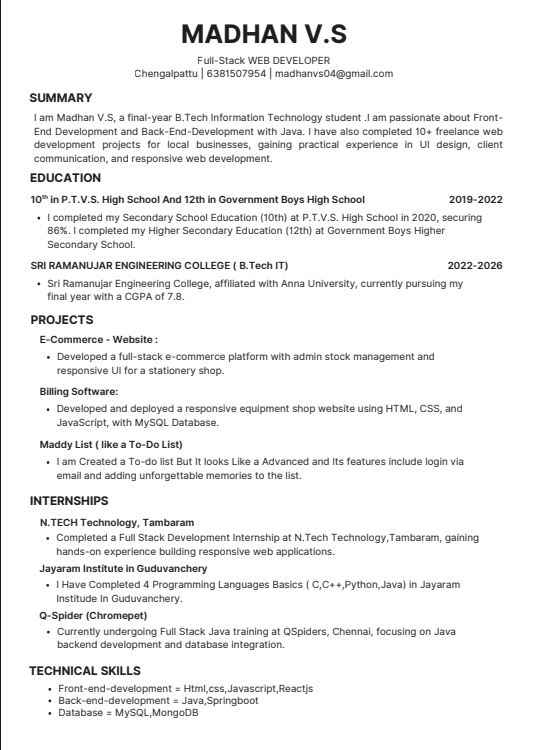 MADHAN V.S

Full-Stack WEB DEVELOPER
Chengalpattu | 6381507954 | madhanvs04@gmail.com

SUMMARY

I am Madhan V.S, a final-year B.Tech Information Technology student .I am passionate about Front-End Development and Back-End-Development with Java. I have also completed 10+ freelance web development projects for local businesses, gaining practical experience in UI design, client communication, and responsive web development.

EDUCATION

10$^{th}$ in P.T.V.S. High School And 12th in Government Boys High School 2019-2022

• I completed my Secondary School Education (10th) at P.T.V.S. High School in 2020, securing 86%. I completed my Higher Secondary Education (12th) at Government Boys Higher Secondary School.

SRI RAMANUJAR ENGINEERING COLLEGE ( B.Tech IT) 2022-2026

• Sri Ramanujar Engineering College, affiliated with Anna University, currently pursuing my final year with a CGPA of 7.8.

PROJECTS

E-Commerce - Website :

• Developed a full-stack e-commerce platform with admin stock management and responsive UI for a stationery shop.

Billing Software:

• Developed and deployed a responsive equipment shop website using HTML, CSS, and JavaScript, with MySQL Database.

Maddy List ( like a To-Do List)

• I am Created a To-do list But It looks Like a Advanced and Its features include login via email and adding unforgettable memories to the list.

INTERNSHIPS

N.TECH Technology, Tambaram

• Completed a Full Stack Development Internship at N.Tech Technology,Tambaram, gaining hands-on experience building responsive web applications.

Jayaram Institute in Guduvanchery

• I Have Completed 4 Programming Languages Basics ( C,C++,Python,Java) in Jayaram Institude In Guduvanchery.

Q-Spider (Chromepet)

• Currently undergoing Full Stack Java training at QSpiders, Chennai, focusing on Java backend development and database integration.

TECHNICAL SKILLS

• Front-end-development = Html,css,Javascript,Reactjs
• Back-end-development = Java,Springboot
• Database = MySQL,MongoDB